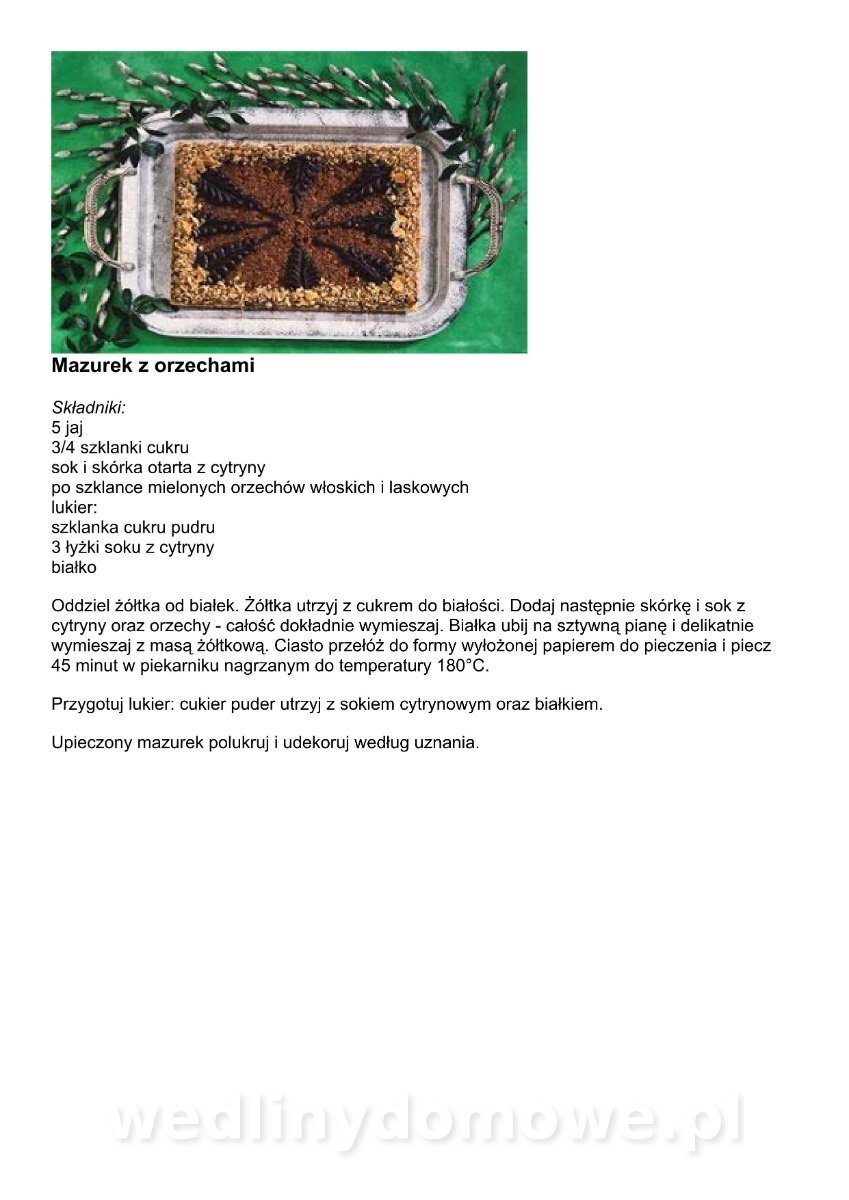 Mazurek z orzechami

Składniki:
5 jaj
3/4 szklanki cukru
sok i skórka otarta z cytryny
po szklance mielonych orzechów włoskich i laskowych
lukier:
szklanka cukru pudru
3 łyżki soku z cytryny
białko

Oddziel żółtka od białek. Żółtka utrzyj z cukrem do białości. Dodaj następnie skórkę i sok z cytryny oraz orzechy - całość dokładnie wymieszaj. Białka ubij na sztywną pianę i delikatnie wymieszaj z masą żółtkową. Ciasto przełóż do formy wyłożonej papierem do pieczenia i piecz 45 minut w piekarniku nagrzanym do temperatury 180°C.

Przygotuj lukier: cukier puder utrzyj z sokiem cytrynowym oraz białkiem.

Upieczony mazurek polukruj i udekoruj według uznania.

wedlinydomowe.pl